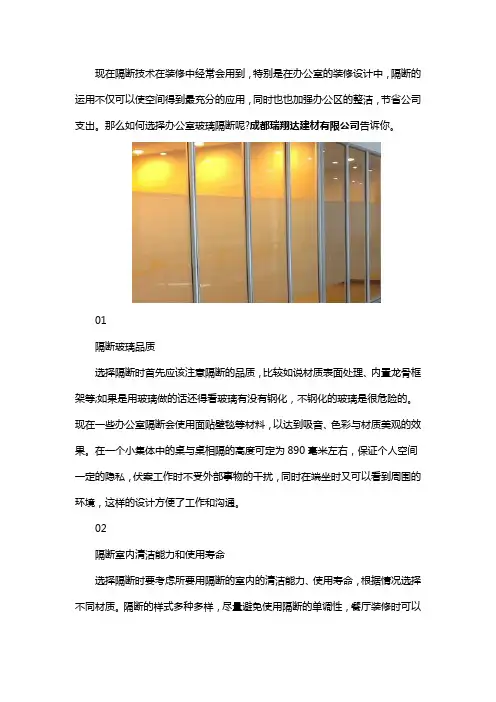 现在隔断技术在装修中经常会用到，特别是在办公室的装修设计中，隔断的运用不仅可以使空间得到最充分的应用，同时也也加强办公区的整洁，节省公司支出。那么如何选择办公室玻璃隔断呢?成都瑞翔达建材有限公司告诉你。

01

隔断玻璃品质

选择隔断时首先应该注意隔断的品质，比较如说材质表面处理、内置龙骨框架等;如果是用玻璃做的话还得看玻璃有没有钢化，不钢化的玻璃是很危险的。现在一些办公室隔断会使用面贴壁毯等材料，以达到吸音、色彩与材质美观的效果。在一个小集体中的桌与桌相隔的高度可定为 890 毫米左右，保证个人空间一定的隐私，伏案工作时不受外部事物的干扰，同时在端坐时又可以看到周围的环境，这样的设计方便了工作和沟通。

02

隔断室内清洁能力和使用寿命

选择隔断时要考虑所要用隔断的室内的清洁能力、使用寿命，根据情况选择不同材质。隔断的样式多种多样，尽量避免使用隔断的单调性，餐厅装修时可以